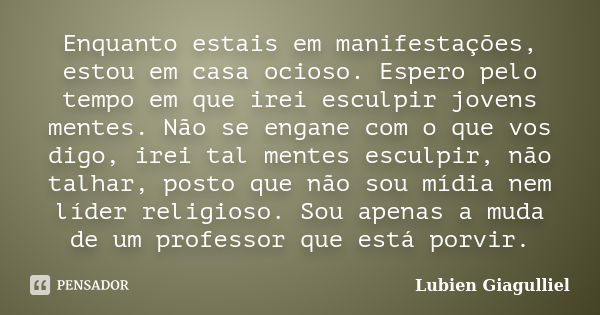 Enquanto estais em manifestações, estou em casa ocioso. Espero pelo tempo em que irei esculpir jovens mentes. Não se engane com o que vos digo, irei tal mentes esculpir, não talhar, posto que não sou mídia nem líder religioso. Sou apenas a muda de um professor que está porvir.

PENSADOR

Lubien Giagulliel